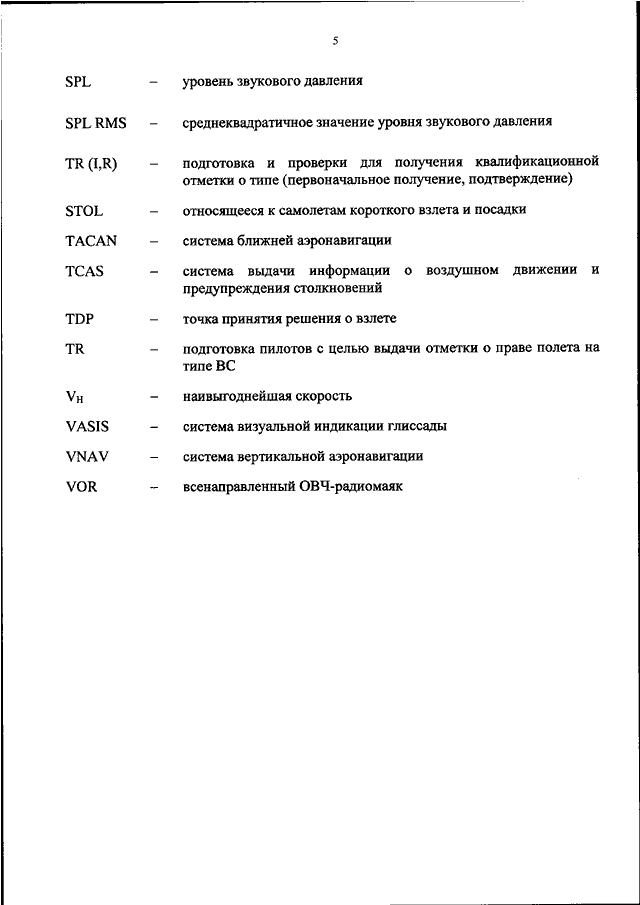 5

SPL – уровень звукового давления

SPL RMS – среднеквадратичное значение уровня звукового давления

TR (I,R) – подготовка и проверки для получения квалификационной отметки о типе (первоначальное получение, подтверждение)

STOL – относящееся к самолетам короткого взлета и посадки

TACAN – система ближней аэронавигации

TCAS – система выдачи информации о воздушном движении и предупреждения столкновений

TDP – точка принятия решения о взлете

TR – подготовка пилотов с целью выдачи отметки о праве полета на типе ВС

$V_H$ – наивыгоднейшая скорость

VASIS – система визуальной индикации глиссады

VNAV – система вертикальной аэронавигации

VOR – всенаправленный ОВЧ-радиомаяк